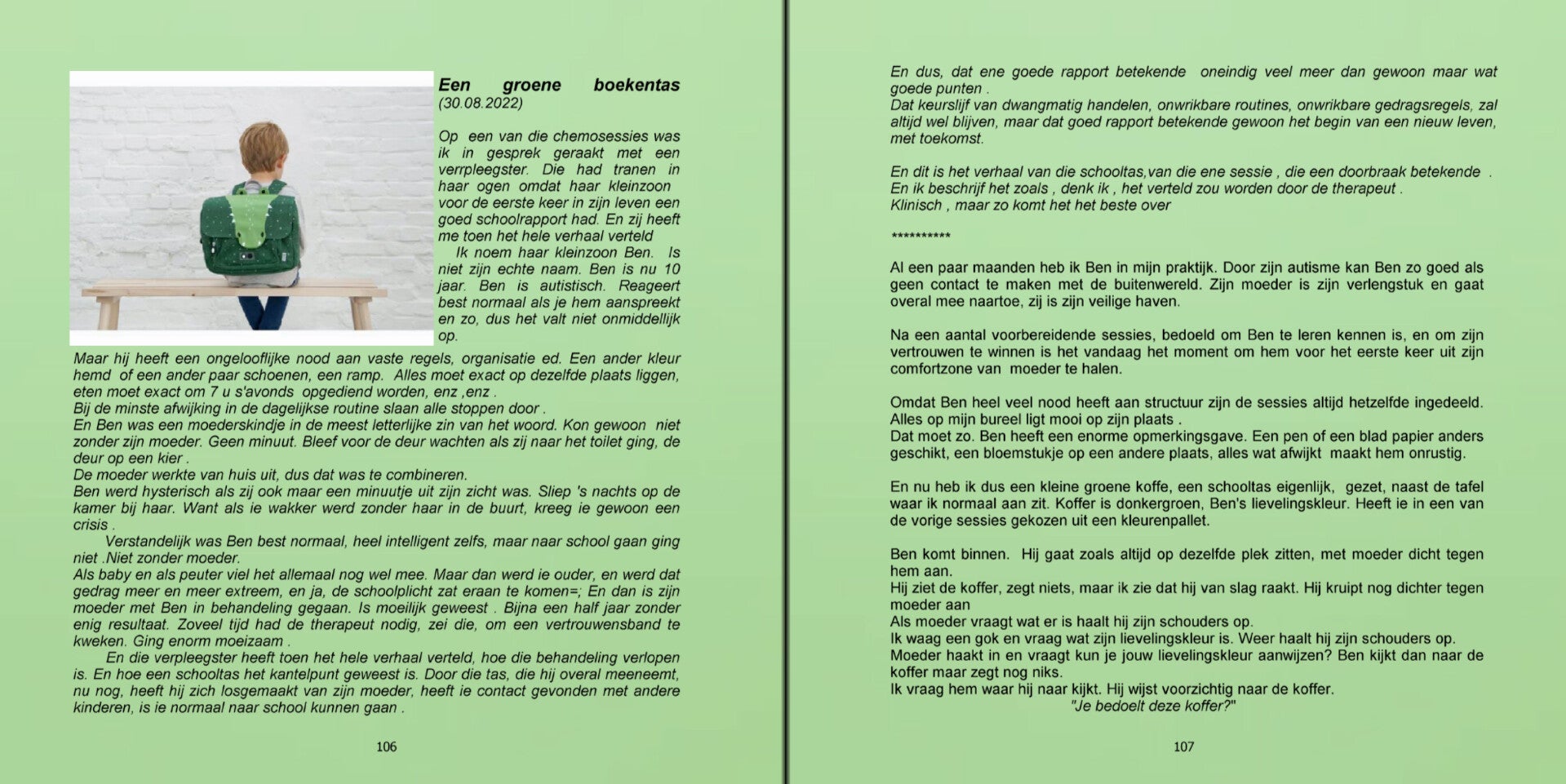 Een groene boekentas
(30.08.2022)

Op een van die chemosessies was ik in gesprek geraakt met een verrpleegster. Die had tranen in haar ogen omdat haar kleinzoon voor de eerste keer in zijn leven een goed schoolrapport had. En zij heeft me toen het hele verhaal verteld
Ik noem haar kleinzoon Ben. Is niet zijn echte naam. Ben is nu 10 jaar. Ben is autistisch. Reageert best normaal als je hem aanspreekt en zo, dus het valt niet onmiddellijk op.
Maar hij heeft een ongelooflijke nood aan vaste regels, organisatie ed. Een ander kleur hemd of een ander paar schoenen, een ramp. Alles moet exact op dezelfde plaats liggen, eten moet exact om 7 u s'avonds opgediend worden, enz ,enz .
Bij de minste afwijking in de dagelijkse routine slaan alle stoppen door .
En Ben was een moederskindje in de meest letterlijke zin van het woord. Kon gewoon niet zonder zijn moeder. Geen minuut. Bleef voor de deur wachten als zij naar het toilet ging, de deur op een kier .
De moeder werkte van huis uit, dus dat was te combineren.
Ben werd hysterisch als zij ook maar een minuutje uit zijn zicht was. Sliep 's nachts op de kamer bij haar. Want als ie wakker werd zonder haar in de buurt, kreeg ie gewoon een crisis .
Verstandelijk was Ben best normaal, heel intelligent zelfs, maar naar school gaan ging niet .Niet zonder moeder.
Als baby en als peuter viel het allemaal nog wel mee. Maar dan werd ie ouder, en werd dat gedrag meer en meer extreem, en ja, de schoolplicht zat eraan te komen=; En dan is zijn moeder met Ben in behandeling gegaan. Is moeilijk geweest . Bijna een half jaar zonder enig resultaat. Zoveel tijd had de therapeut nodig, zei die, om een vertrouwensband te kweken. Ging enorm moeizaam .
En die verpleegster heeft toen het hele verhaal verteld, hoe die behandeling verlopen is. En hoe een schooltas het kantelpunt geweest is. Door die tas, die hij overal meeneemt, nu nog, heeft hij zich losgemaakt van zijn moeder, heeft ie contact gevonden met andere kinderen, is ie normaal naar school kunnen gaan .

106

En dus, dat ene goede rapport betekende oneindig veel meer dan gewoon maar wat goede punten .
Dat keurslijf van dwangmatig handelen, onwrikbare routines, onwrikbare gedragsregels, zal altijd wel blijven, maar dat goed rapport betekende gewoon het begin van een nieuw leven, met toekomst.

En dit is het verhaal van die schooltas,van die ene sessie , die een doorbraak betekende .
En ik beschrijf het zoals , denk ik , het verteld zou worden door de therapeut .
Klinisch , maar zo komt het het beste over

**********

Al een paar maanden heb ik Ben in mijn praktijk. Door zijn autisme kan Ben zo goed als geen contact te maken met de buitenwereld. Zijn moeder is zijn verlengstuk en gaat overal mee naartoe, zij is zijn veilige haven.

Na een aantal voorbereidende sessies, bedoeld om Ben te leren kennen is, en om zijn vertrouwen te winnen is het vandaag het moment om hem voor het eerste keer uit zijn comfortzone van moeder te halen.

Omdat Ben heel veel nood heeft aan structuur zijn de sessies altijd hetzelfde ingedeeld. Alles op mijn bureel ligt mooi op zijn plaats .
Dat moet zo. Ben heeft een enorme opmerkingsgave. Een pen of een blad papier anders geschikt, een bloemstukje op een andere plaats, alles wat afwijkt maakt hem onrustig.

En nu heb ik dus een kleine groene koffe, een schooltas eigenlijk, gezet, naast de tafel waar ik normaal aan zit. Koffer is donkergroen, Ben's lievelingskleur. Heeft ie in een van de vorige sessies gekozen uit een kleurenpallet.

Ben komt binnen. Hij gaat zoals altijd op dezelfde plek zitten, met moeder dicht tegen hem aan.
Hij ziet de koffer, zegt niets, maar ik zie dat hij van slag raakt. Hij kruipt nog dichter tegen moeder aan
Als moeder vraagt wat er is haalt hij zijn schouders op.
Ik waag een gok en vraag wat zijn lievelingskleur is. Weer haalt hij zijn schouders op.
Moeder haakt in en vraagt kun je jouw lievelingskleur aanwijzen? Ben kijkt dan naar de koffer maar zegt nog niks.
Ik vraag hem waar hij naar kijkt. Hij wijst voorzichtig naar de koffer.
"Je bedoelt deze koffer?"

107